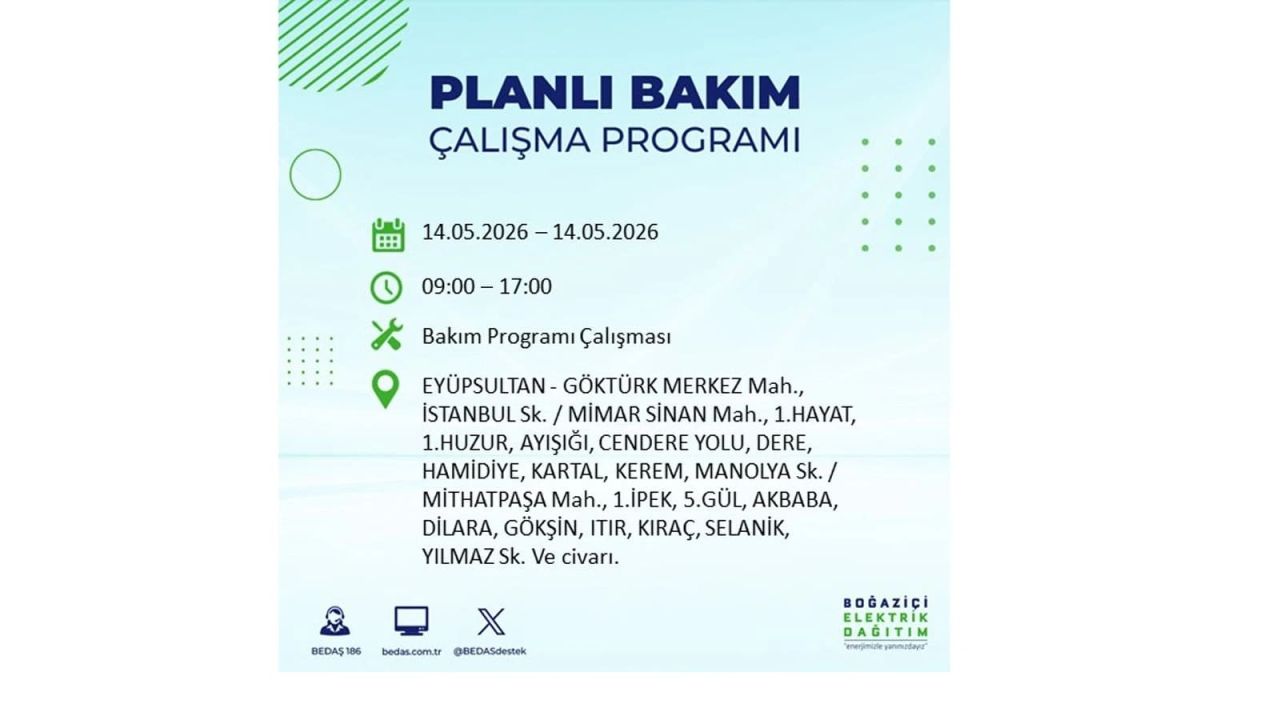 PLANLI BAKIM
ÇALIŞMA PROGRAMI

14.05.2026 – 14.05.2026

09:00 – 17:00

Bakım Programı Çalışması

EYÜPSULTAN - GÖKTÜRK MERKEZ Mah., İSTANBUL Sk. / MİMAR SİNAN Mah., 1.HAYAT, 1.HUZUR, AYIŞIĞI, CENDERE YOLU, DERE, HAMİDİYE, KARTAL, KEREM, MANOLYA Sk. / MİTHATPAŞA Mah., 1.İPEK, 5.GÜL, AKBABA, DİLARA, GÖKŞİN, ITIR, KIRAÇ, SELANİK, YILMAZ Sk. Ve civarı.

BEDAŞ 186
bedas.com.tr
@BEDASdestek

BOĞAZİÇİ
ELEKTRİK
DAĞITIM
"enerjimizle yanınızdayız"